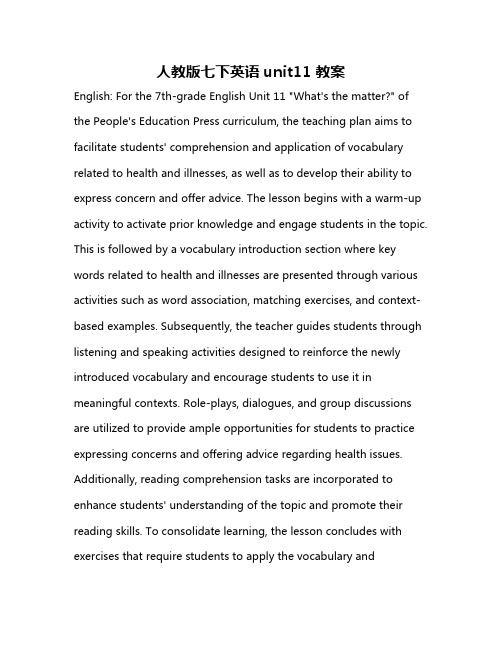 人教版七下英语 unit11 教案

English: For the 7th-grade English Unit 11 "What's the matter?" of the People's Education Press curriculum, the teaching plan aims to facilitate students' comprehension and application of vocabulary related to health and illnesses, as well as to develop their ability to express concern and offer advice. The lesson begins with a warm-up activity to activate prior knowledge and engage students in the topic. This is followed by a vocabulary introduction section where key words related to health and illnesses are presented through various activities such as word association, matching exercises, and context-based examples. Subsequently, the teacher guides students through listening and speaking activities designed to reinforce the newly introduced vocabulary and encourage students to use it in meaningful contexts. Role-plays, dialogues, and group discussions are utilized to provide ample opportunities for students to practice expressing concerns and offering advice regarding health issues. Additionally, reading comprehension tasks are incorporated to enhance students' understanding of the topic and promote their reading skills. To consolidate learning, the lesson concludes with exercises that require students to apply the vocabulary and